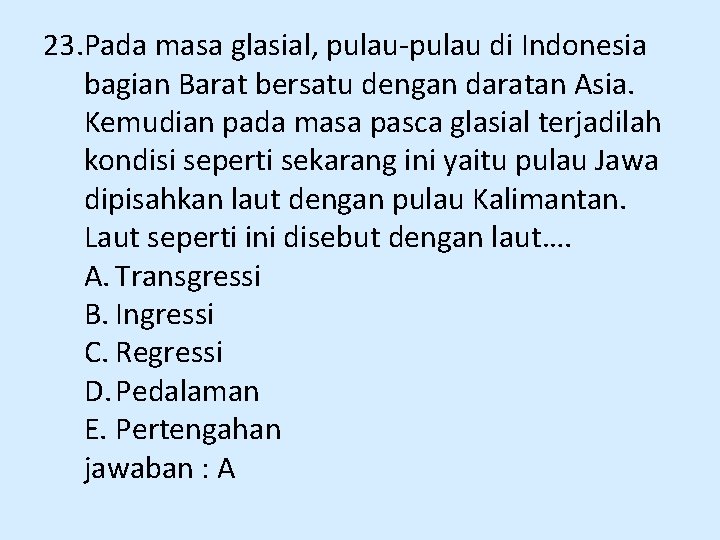 23. Pada masa glasial, pulau-pulau di Indonesia bagian Barat bersatu dengan daratan Asia. Kemudian pada masa pasca glasial terjadilah kondisi seperti sekarang ini yaitu pulau Jawa dipisahkan laut dengan pulau Kalimantan. Laut seperti ini disebut dengan laut….
A. Transgressi
B. Ingressi
C. Regressi
D. Pedalaman
E. Pertengahan
jawaban : A